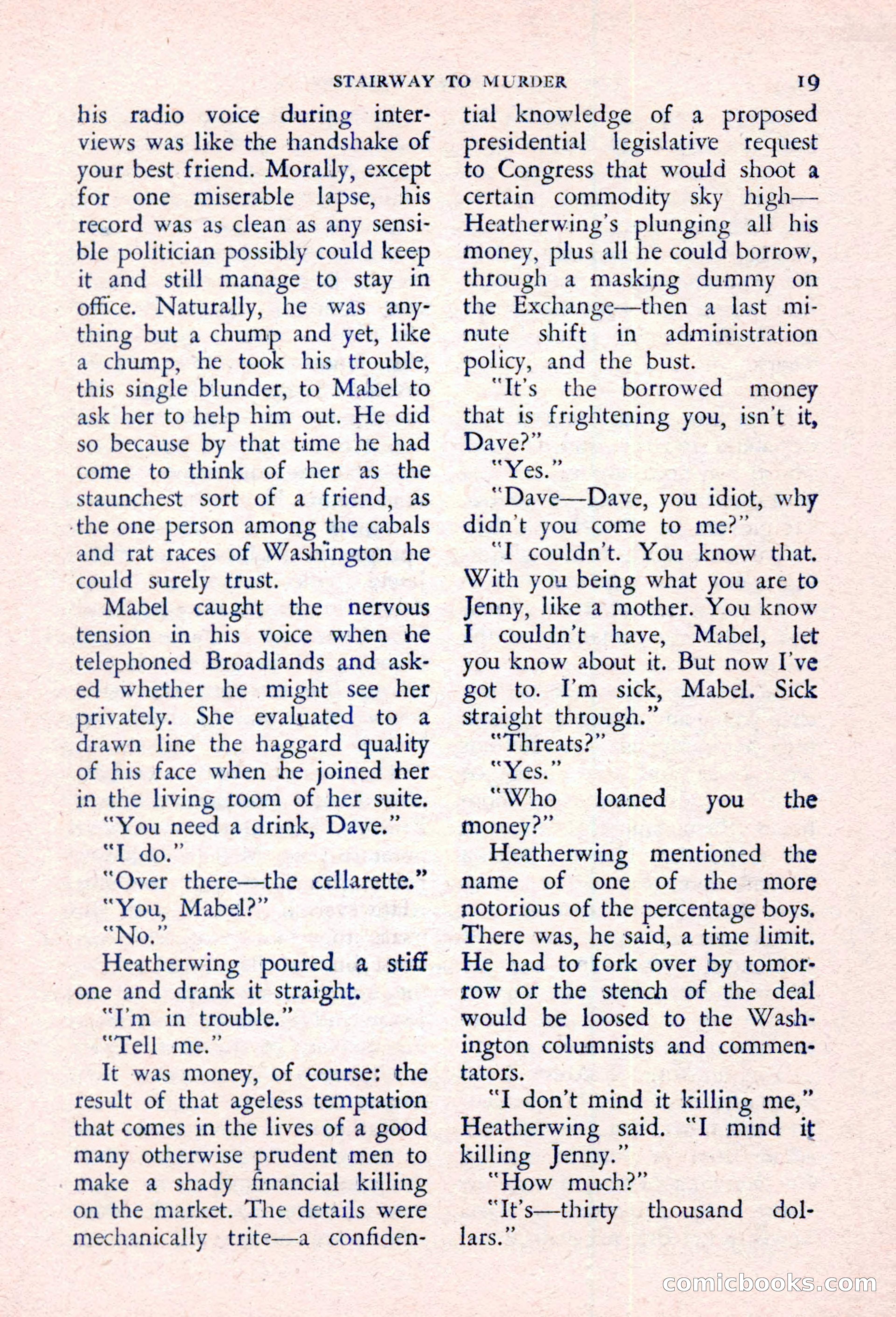 STAIRWAY TO MURDER 19

his radio voice during interviews was like the handshake of your best friend. Morally, except for one miserable lapse, his record was as clean as any sensible politician possibly could keep it and still manage to stay in office. Naturally, he was anything but a chump and yet, like a chump, he took his trouble, this single blunder, to Mabel to ask her to help him out. He did so because by that time he had come to think of her as the staunchest sort of a friend, as the one person among the cabals and rat races of Washington he could surely trust.

Mabel caught the nervous tension in his voice when he telephoned Broadlands and asked whether he might see her privately. She evaluated to a drawn line the haggard quality of his face when he joined her in the living room of her suite.

"You need a drink, Dave."

"I do."

"Over there—the cellarette."

"You, Mabel?"

"No."

Heatherwing poured a stiff one and drank it straight.

"I'm in trouble."

"Tell me."

It was money, of course: the result of that ageless temptation that comes in the lives of a good many otherwise prudent men to make a shady financial killing on the market. The details were mechanically trite—a confidential knowledge of a proposed presidential legislative request to Congress that would shoot a certain commodity sky high—Heatherwing's plunging all his money, plus all he could borrow, through a masking dummy on the Exchange—then a last minute shift in administration policy, and the bust.

"It's the borrowed money that is frightening you, isn't it, Dave?"

"Yes."

"Dave—Dave, you idiot, why didn't you come to me?"

"I couldn't. You know that. With you being what you are to Jenny, like a mother. You know I couldn't have, Mabel, let you know about it. But now I've got to. I'm sick, Mabel. Sick straight through."

"Threats?"

"Yes."

"Who loaned you the money?"

Heatherwing mentioned the name of one of the more notorious of the percentage boys. There was, he said, a time limit. He had to fork over by tomorrow or the stench of the deal would be loosed to the Washington columnists and commentators.

"I don't mind it killing me," Heatherwing said. "I mind it killing Jenny."

"How much?"

"It's—thirty thousand dollars."

comicbooks.com